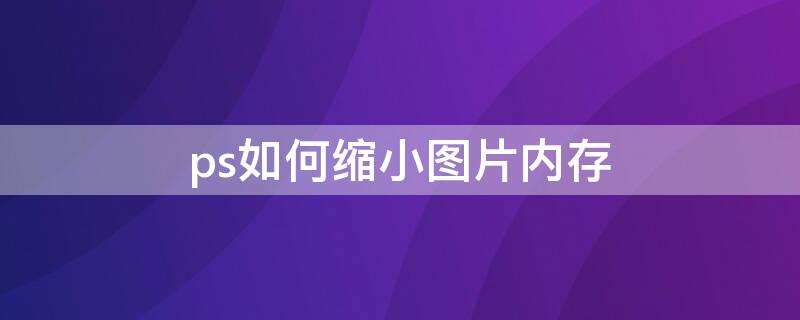 ps如何缩小图片内存